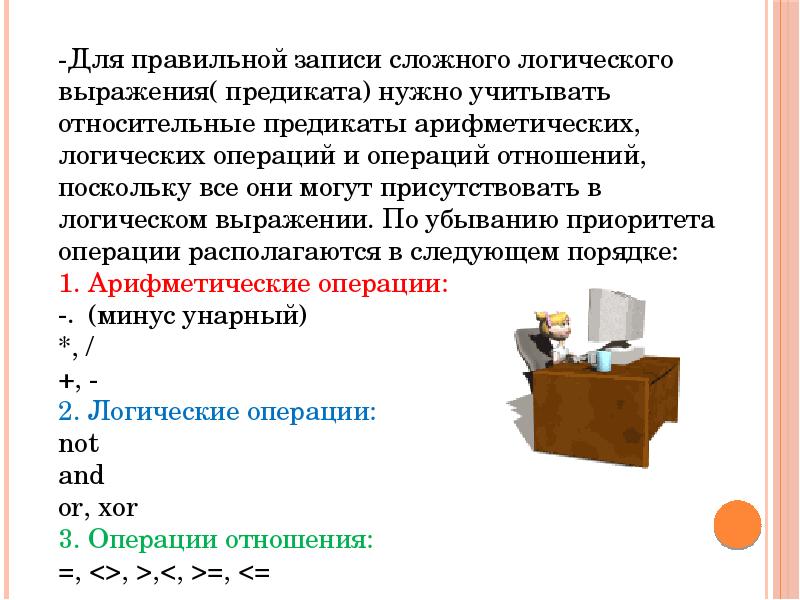 -Для правильной записи сложного логического выражения( предиката) нужно учитывать относительные предикаты арифметических, логических операций и операций отношений, поскольку все они могут присутствовать в логическом выражении. По убыванию приоритета операции располагаются в следующем порядке:

1. Арифметические операции:
-. (минус унарный)
*, /
+, -

2. Логические операции:
not
and
or, xor

3. Операции отношения:
=, <>, >,<, >=, <=